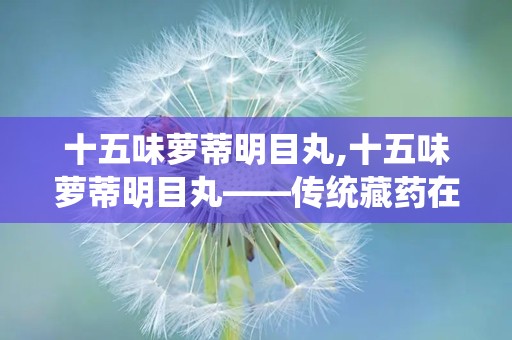 十五味萝蒂明目丸,十五味萝蒂明目丸——传统藏药在